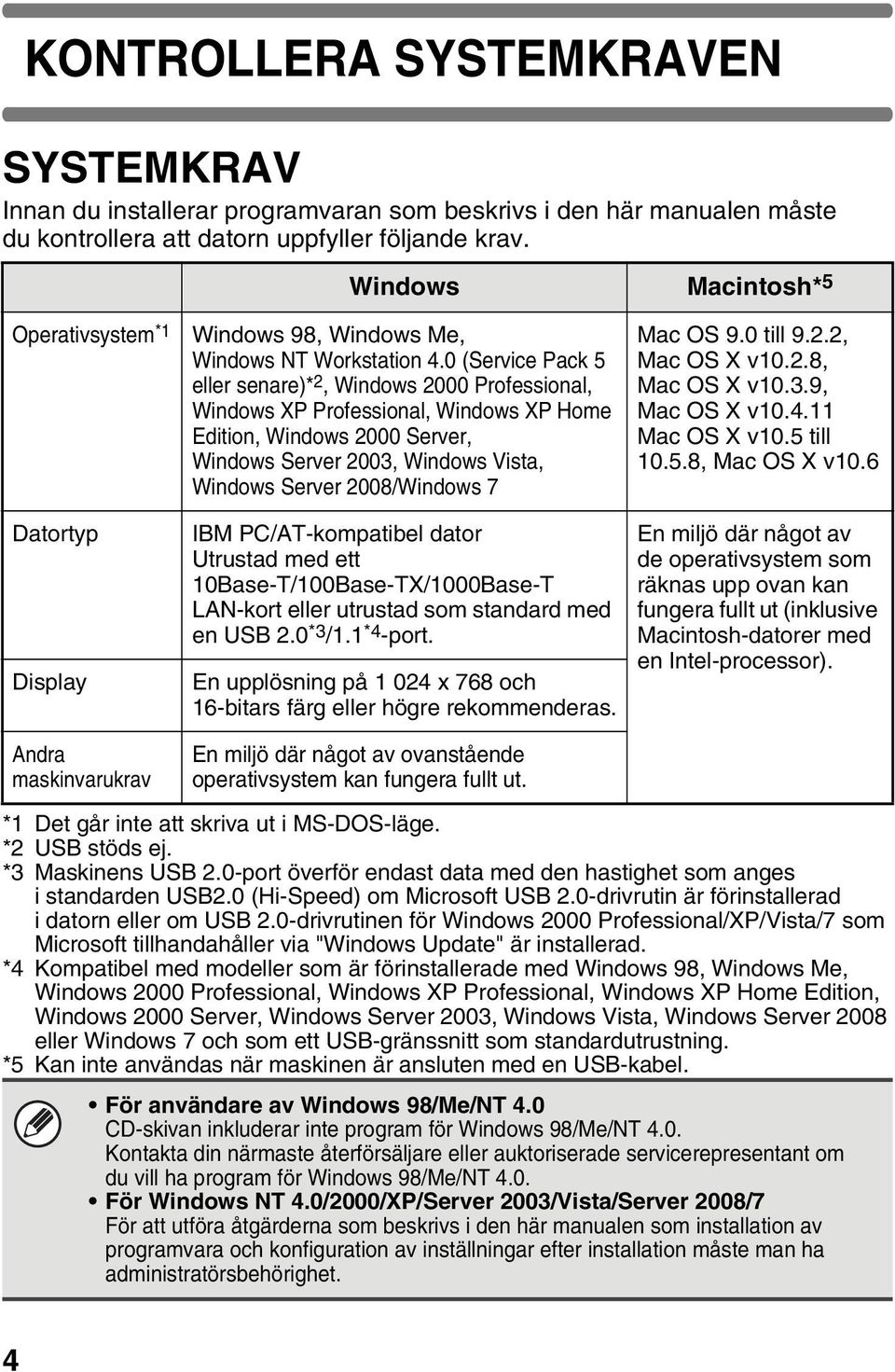 KONTROLLERA SYSTEMKRAVEN

SYSTEMKRAV

Innan du installerar programvaran som beskrivs i den här manualen måste du kontrollera att datorn uppfyller följande krav.

| | Windows | Macintosh*5 |
|---|---|---|
| Operativsystem*1 | Windows 98, Windows Me, Windows NT Workstation 4.0 (Service Pack 5 eller senare)*2, Windows 2000 Professional, Windows XP Professional, Windows XP Home Edition, Windows 2000 Server, Windows Server 2003, Windows Vista, Windows Server 2008/Windows 7 | Mac OS 9.0 till 9.2.2, Mac OS X v10.2.8, Mac OS X v10.3.9, Mac OS X v10.4.11 Mac OS X v10.5 till 10.5.8, Mac OS X v10.6 |
| Datortyp | IBM PC/AT-kompatibel dator Utrustad med ett 10Base-T/100Base-TX/1000Base-T LAN-kort eller utrustad som standard med en USB 2.0*3/1.1*4-port. | En miljö där något av de operativsystem som räknas upp ovan kan fungera fullt ut (inklusive Macintosh-datorer med en Intel-processor). |
| Display | En upplösning på 1 024 x 768 och 16-bitars färg eller högre rekommenderas. | |
| Andra maskinvarukrav | En miljö där något av ovanstående operativsystem kan fungera fullt ut. | |

*1 Det går inte att skriva ut i MS-DOS-läge.
*2 USB stöds ej.
*3 Maskinens USB 2.0-port överför endast data med den hastighet som anges i standarden USB2.0 (Hi-Speed) om Microsoft USB 2.0-drivrutin är förinstallerad i datorn eller om USB 2.0-drivrutinen för Windows 2000 Professional/XP/Vista/7 som Microsoft tillhandahåller via "Windows Update" är installerad.
*4 Kompatibel med modeller som är förinstallerade med Windows 98, Windows Me, Windows 2000 Professional, Windows XP Professional, Windows XP Home Edition, Windows 2000 Server, Windows Server 2003, Windows Vista, Windows Server 2008 eller Windows 7 och som ett USB-gränssnitt som standardutrustning.
*5 Kan inte användas när maskinen är ansluten med en USB-kabel.

• För användare av Windows 98/Me/NT 4.0
CD-skivan inkluderar inte program för Windows 98/Me/NT 4.0.
Kontakta din närmaste återförsäljare eller auktoriserade servicerepresentant om du vill ha program för Windows 98/Me/NT 4.0.
• För Windows NT 4.0/2000/XP/Server 2003/Vista/Server 2008/7
För att utföra åtgärderna som beskrivs i den här manualen som installation av programvara och konfiguration av inställningar efter installation måste man ha administratörsbehörighet.

4